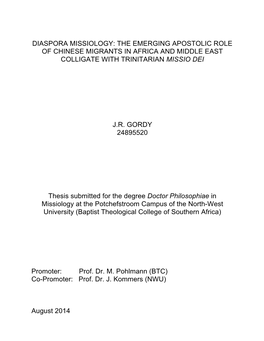 DIASPORA MISSIOLOGY: THE EMERGING APOSTOLIC ROLE OF CHINESE MIGRANTS IN AFRICA AND MIDDLE EAST COLLIGATE WITH TRINITARIAN MISSIO DEI

J.R. GORDY
24895520

Thesis submitted for the degree Doctor Philosophiae in Missiology at the Potchefstroom Campus of the North-West University (Baptist Theological College of Southern Africa)

Promoter: Prof. Dr. M. Pohlmann (BTC)
Co-Promoter: Prof. Dr. J. Kommers (NWU)

August 2014